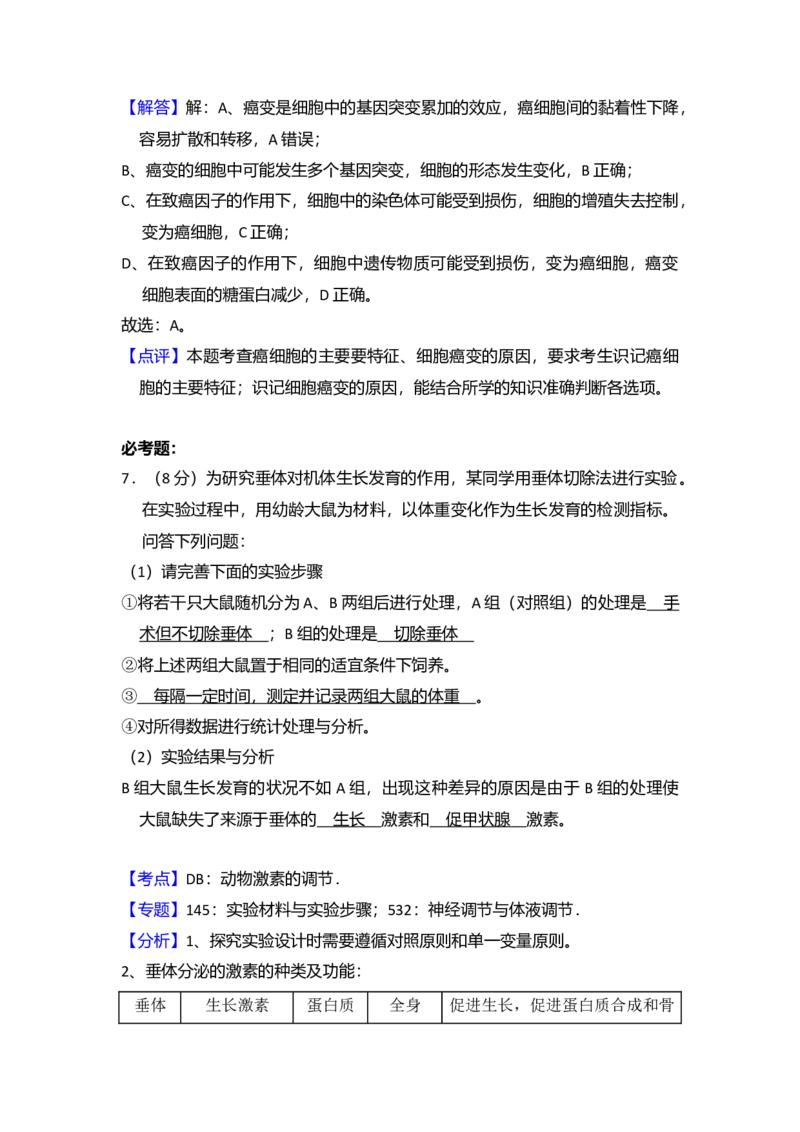 【解答】解：A、癌变是细胞中的基因突变累加的效应，癌细胞间的黏着性下降，容易扩散和转移，A 错误；
B、癌变的细胞中可能发生多个基因突变，细胞的形态发生变化，B 正确；
C、在致癌因子的作用下，细胞中的染色体可能受到损伤，细胞的增殖失去控制，变为癌细胞，C 正确；
D、在致癌因子的作用下，细胞中遗传物质可能受到损伤，变为癌细胞，癌变细胞表面的糖蛋白减少，D 正确。
故选：A。
【点评】本题考查癌细胞的主要要特征、细胞癌变的原因，要求考生识记癌细胞的主要特征；识记细胞癌变的原因，能结合所学的知识准确判断各选项。

必考题：
7．（8 分）为研究垂体对机体生长发育的作用，某同学用垂体切除法进行实验。在实验过程中，用幼龄大鼠为材料，以体重变化作为生长发育的检测指标。问答下列问题：
（1）请完善下面的实验步骤
①将若干只大鼠随机分为 A、B 两组后进行处理，A 组（对照组）的处理是 手术但不切除垂体 ；B 组的处理是 切除垂体
②将上述两组大鼠置于相同的适宜条件下饲养。
③ 每隔一定时间，测定并记录两组大鼠的体重 。
④对所得数据进行统计处理与分析。
（2）实验结果与分析
B 组大鼠生长发育的状况不如 A 组，出现这种差异的原因是由于 B 组的处理使大鼠缺失了来源于垂体的 生长 激素和 促甲状腺 激素。

【考点】DB：动物激素的调节．
【专题】145：实验材料与实验步骤；532：神经调节与体液调节．
【分析】1、探究实验设计时需要遵循对照原则和单一变量原则。
2、垂体分泌的激素的种类及功能：

| 垂体 | 生长激素 | 蛋白质 | 全身 | 促进生长，促进蛋白质合成和骨 |